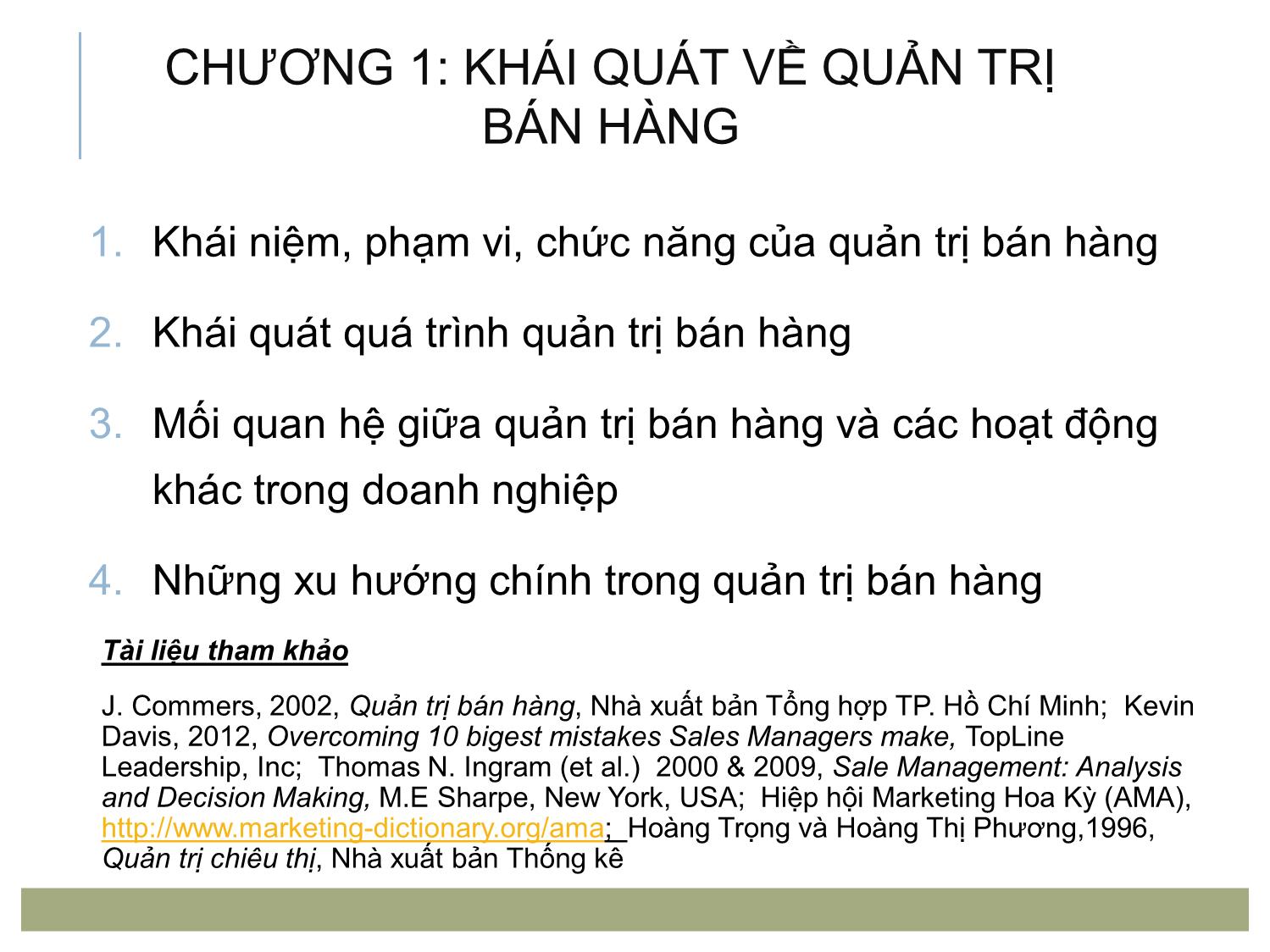 CHƯƠNG 1: KHÁI QUÁT VỀ QUẢN TRỊ BÁN HÀNG

1. Khái niệm, phạm vi, chức năng của quản trị bán hàng

2. Khái quát quá trình quản trị bán hàng

3. Mối quan hệ giữa quản trị bán hàng và các hoạt động khác trong doanh nghiệp

4. Những xu hướng chính trong quản trị bán hàng

Tài liệu tham khảo

J. Commers, 2002, Quản trị bán hàng, Nhà xuất bản Tổng hợp TP. Hồ Chí Minh; Kevin Davis, 2012, Overcoming 10 bigest mistakes Sales Managers make, TopLine Leadership, Inc; Thomas N. Ingram (et al.) 2000 & 2009, Sale Management: Analysis and Decision Making, M.E Sharpe, New York, USA; Hiệp hội Marketing Hoa Kỳ (AMA), http://www.marketing-dictionary.org/ama; Hoàng Trọng và Hoàng Thị Phương,1996, Quản trị chiêu thị, Nhà xuất bản Thống kê